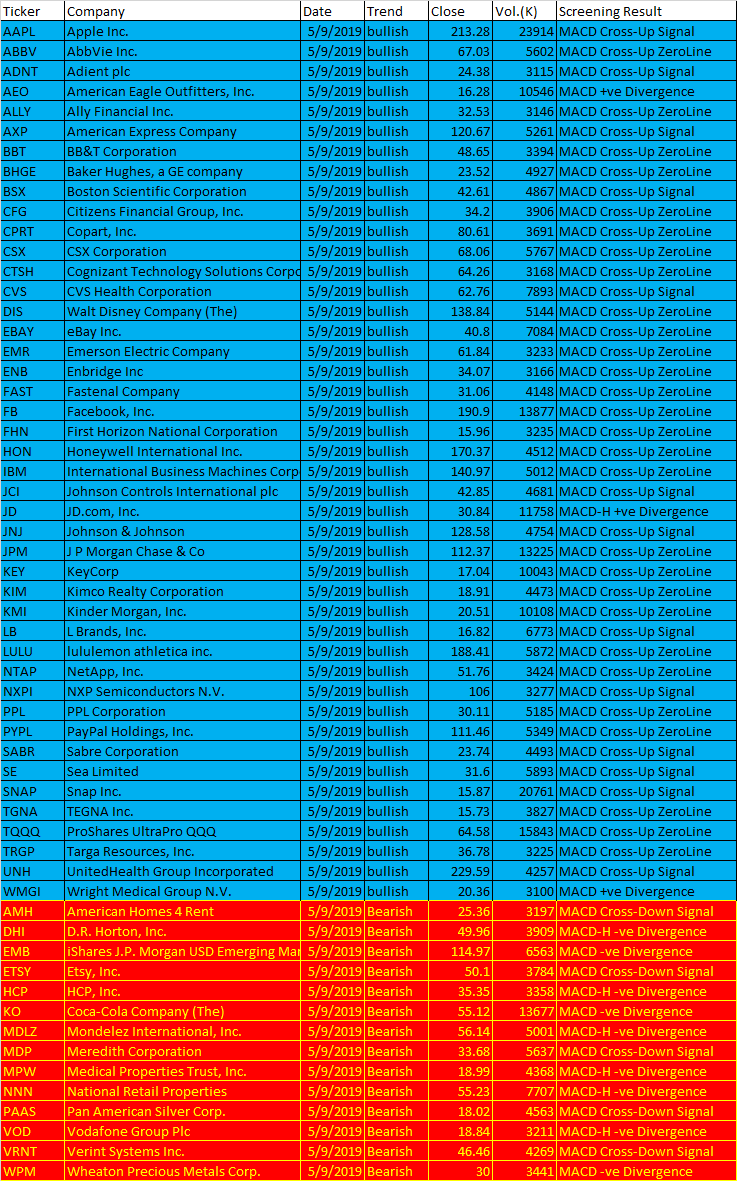 | Ticker | Company | Date | Trend | Close | Vol.(K) | Screening Result |
|---|---|---|---|---|---|---|
| AAPL | Apple Inc. | 5/9/2019 | bullish | 213.28 | 23914 | MACD Cross-Up Signal |
| ABBV | AbbVie Inc. | 5/9/2019 | bullish | 67.03 | 5602 | MACD Cross-Up ZeroLine |
| ADNT | Adient plc | 5/9/2019 | bullish | 24.38 | 3115 | MACD Cross-Up Signal |
| AEO | American Eagle Outfitters, Inc. | 5/9/2019 | bullish | 16.28 | 10546 | MACD +ve Divergence |
| ALLY | Ally Financial Inc. | 5/9/2019 | bullish | 32.53 | 3146 | MACD Cross-Up ZeroLine |
| AXP | American Express Company | 5/9/2019 | bullish | 120.67 | 5261 | MACD Cross-Up Signal |
| BBT | BB&T Corporation | 5/9/2019 | bullish | 48.65 | 3394 | MACD Cross-Up ZeroLine |
| BHGE | Baker Hughes, a GE company | 5/9/2019 | bullish | 23.52 | 4927 | MACD Cross-Up ZeroLine |
| BSX | Boston Scientific Corporation | 5/9/2019 | bullish | 42.61 | 4867 | MACD Cross-Up Signal |
| CFG | Citizens Financial Group, Inc. | 5/9/2019 | bullish | 34.2 | 3906 | MACD Cross-Up ZeroLine |
| CPRT | Copart, Inc. | 5/9/2019 | bullish | 80.61 | 3691 | MACD Cross-Up ZeroLine |
| CSX | CSX Corporation | 5/9/2019 | bullish | 68.06 | 5767 | MACD Cross-Up ZeroLine |
| CTSH | Cognizant Technology Solutions Corpo | 5/9/2019 | bullish | 64.26 | 3168 | MACD Cross-Up ZeroLine |
| CVS | CVS Health Corporation | 5/9/2019 | bullish | 62.76 | 7893 | MACD Cross-Up Signal |
| DIS | Walt Disney Company (The) | 5/9/2019 | bullish | 138.84 | 5144 | MACD Cross-Up ZeroLine |
| EBAY | eBay Inc. | 5/9/2019 | bullish | 40.8 | 7084 | MACD Cross-Up ZeroLine |
| EMR | Emerson Electric Company | 5/9/2019 | bullish | 61.84 | 3233 | MACD Cross-Up ZeroLine |
| ENB | Enbridge Inc | 5/9/2019 | bullish | 34.07 | 3166 | MACD Cross-Up ZeroLine |
| FAST | Fastenal Company | 5/9/2019 | bullish | 31.06 | 4148 | MACD Cross-Up ZeroLine |
| FB | Facebook, Inc. | 5/9/2019 | bullish | 190.9 | 13877 | MACD Cross-Up ZeroLine |
| FHN | First Horizon National Corporation | 5/9/2019 | bullish | 15.96 | 3235 | MACD Cross-Up ZeroLine |
| HON | Honeywell International Inc. | 5/9/2019 | bullish | 170.37 | 4512 | MACD Cross-Up ZeroLine |
| IBM | International Business Machines Corp | 5/9/2019 | bullish | 140.97 | 5012 | MACD Cross-Up ZeroLine |
| JCI | Johnson Controls International plc | 5/9/2019 | bullish | 42.85 | 4681 | MACD Cross-Up Signal |
| JD | JD.com, Inc. | 5/9/2019 | bullish | 30.84 | 11758 | MACD-H +ve Divergence |
| JNJ | Johnson & Johnson | 5/9/2019 | bullish | 128.58 | 4754 | MACD Cross-Up Signal |
| JPM | J P Morgan Chase & Co | 5/9/2019 | bullish | 112.37 | 13225 | MACD Cross-Up ZeroLine |
| KEY | KeyCorp | 5/9/2019 | bullish | 17.04 | 10043 | MACD Cross-Up ZeroLine |
| KIM | Kimco Realty Corporation | 5/9/2019 | bullish | 18.91 | 4473 | MACD Cross-Up ZeroLine |
| KMI | Kinder Morgan, Inc. | 5/9/2019 | bullish | 20.51 | 10108 | MACD Cross-Up ZeroLine |
| LB | L Brands, Inc. | 5/9/2019 | bullish | 16.82 | 6773 | MACD Cross-Up Signal |
| LULU | lululemon athletica inc. | 5/9/2019 | bullish | 188.41 | 5872 | MACD Cross-Up ZeroLine |
| NTAP | NetApp, Inc. | 5/9/2019 | bullish | 51.76 | 3424 | MACD Cross-Up ZeroLine |
| NXPI | NXP Semiconductors N.V. | 5/9/2019 | bullish | 106 | 3277 | MACD Cross-Up Signal |
| PPL | PPL Corporation | 5/9/2019 | bullish | 30.11 | 5185 | MACD Cross-Up ZeroLine |
| PYPL | PayPal Holdings, Inc. | 5/9/2019 | bullish | 111.46 | 5349 | MACD Cross-Up ZeroLine |
| SABR | Sabre Corporation | 5/9/2019 | bullish | 23.74 | 4493 | MACD Cross-Up Signal |
| SE | Sea Limited | 5/9/2019 | bullish | 31.6 | 5893 | MACD Cross-Up Signal |
| SNAP | Snap Inc. | 5/9/2019 | bullish | 15.87 | 20761 | MACD Cross-Up Signal |
| TGNA | TEGNA Inc. | 5/9/2019 | bullish | 15.73 | 3827 | MACD Cross-Up ZeroLine |
| TQQQ | ProShares UltraPro QQQ | 5/9/2019 | bullish | 64.58 | 15843 | MACD Cross-Up ZeroLine |
| TRGP | Targa Resources, Inc. | 5/9/2019 | bullish | 36.78 | 3225 | MACD Cross-Up ZeroLine |
| UNH | UnitedHealth Group Incorporated | 5/9/2019 | bullish | 229.59 | 4257 | MACD Cross-Up Signal |
| WMGI | Wright Medical Group N.V. | 5/9/2019 | bullish | 20.36 | 3100 | MACD +ve Divergence |
| AMH | American Homes 4 Rent | 5/9/2019 | Bearish | 25.36 | 3197 | MACD Cross-Down Signal |
| DHI | D.R. Horton, Inc. | 5/9/2019 | Bearish | 49.96 | 3909 | MACD-H -ve Divergence |
| EMB | iShares J.P. Morgan USD Emerging Mar | 5/9/2019 | Bearish | 114.97 | 6563 | MACD -ve Divergence |
| ETSY | Etsy, Inc. | 5/9/2019 | Bearish | 50.1 | 3784 | MACD Cross-Down Signal |
| HCP | HCP, Inc. | 5/9/2019 | Bearish | 35.35 | 3358 | MACD-H -ve Divergence |
| KO | Coca-Cola Company (The) | 5/9/2019 | Bearish | 55.12 | 13677 | MACD -ve Divergence |
| MDLZ | Mondelez International, Inc. | 5/9/2019 | Bearish | 56.14 | 5001 | MACD-H -ve Divergence |
| MDP | Meredith Corporation | 5/9/2019 | Bearish | 33.68 | 5637 | MACD Cross-Down Signal |
| MPW | Medical Properties Trust, Inc. | 5/9/2019 | Bearish | 18.99 | 4368 | MACD-H -ve Divergence |
| NNN | National Retail Properties | 5/9/2019 | Bearish | 55.23 | 7707 | MACD-H -ve Divergence |
| PAAS | Pan American Silver Corp. | 5/9/2019 | Bearish | 18.02 | 4563 | MACD Cross-Down Signal |
| VOD | Vodafone Group Plc | 5/9/2019 | Bearish | 18.84 | 3211 | MACD-H -ve Divergence |
| VRNT | Verint Systems Inc. | 5/9/2019 | Bearish | 46.46 | 4269 | MACD Cross-Down Signal |
| WPM | Wheaton Precious Metals Corp. | 5/9/2019 | Bearish | 30 | 3441 | MACD -ve Divergence |